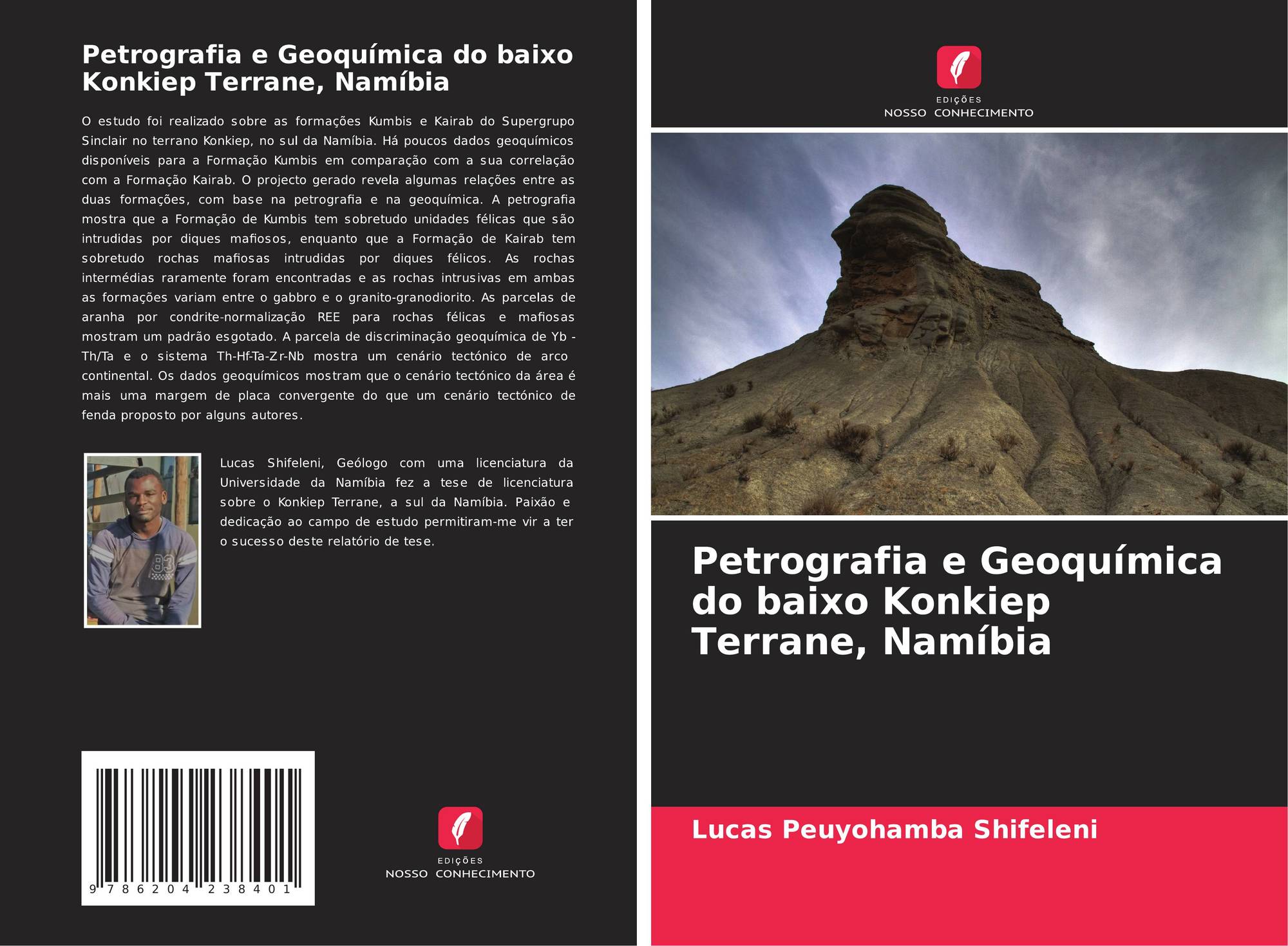 Petrografia e Geoquímica do baixo Konkiep Terrane, Namíbia

O estudo foi realizado sobre as formações Kumbis e Kairab do Supergrupo Sinclair no terrano Konkiep, no sul da Namíbia. Há poucos dados geoquímicos disponíveis para a Formação Kumbis em comparação com a sua correlação com a Formação Kairab. O projecto gerado revela algumas relações entre as duas formações, com base na petrografia e na geoquímica. A petrografia mostra que a Formação de Kumbis tem sobretudo unidades félicas que são intrudidas por diques mafiosos, enquanto que a Formação de Kairab tem sobretudo rochas mafiosas intrudidas por diques félicos. As rochas intermédias raramente foram encontradas e as rochas intrusivas em ambas as formações variam entre o gabbro e o granito-granodiorito. As parcelas de aranha por condrite-normalização REE para rochas félicas e mafiosas mostram um padrão esgotado. A parcela de discriminação geoquímica de Yb - Th/Ta e o sistema Th-Hf-Ta-Zr-Nb mostra um cenário tectónico de arco continental. Os dados geoquímicos mostram que o cenário tectónico da área é mais uma margem de placa convergente do que um cenário tectónico de fenda proposto por alguns autores.

Lucas Shifeleni, Geólogo com uma licenciatura da Universidade da Namíbia fez a tese de licenciatura sobre o Konkiep Terrane, a sul da Namíbia. Paixão e dedicação ao campo de estudo permitiram-me vir a ter o sucesso deste relatório de tese.

9 786204 238401

EDIÇÕES
NOSSO CONHECIMENTO

EDIÇÕES
NOSSO CONHECIMENTO

Petrografia e Geoquímica do baixo Konkiep Terrane, Namíbia

Lucas Peuyohamba Shifeleni